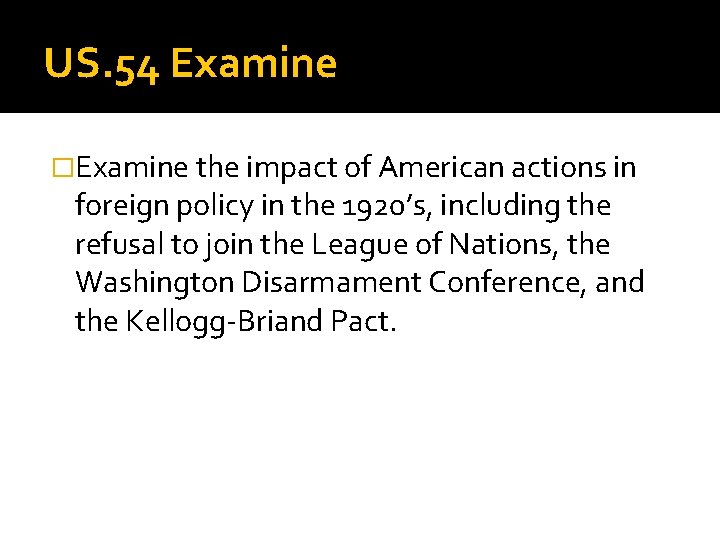 US.54 Examine

Examine the impact of American actions in foreign policy in the 1920’s, including the refusal to join the League of Nations, the Washington Disarmament Conference, and the Kellogg-Briand Pact.